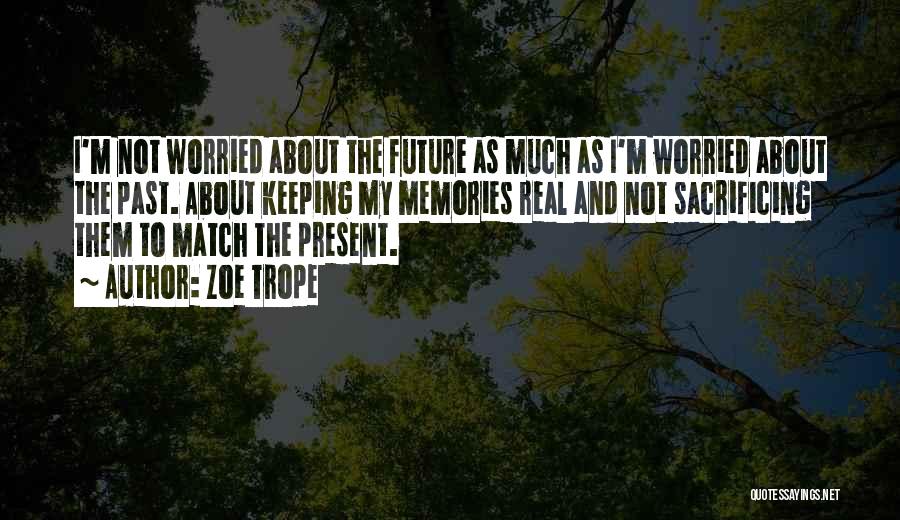 I'M NOT WORRIED ABOUT THE FUTURE AS MUCH AS I'M WORRIED ABOUT THE PAST. ABOUT KEEPING MY MEMORIES REAL AND NOT SACRIFICING THEM TO MATCH THE PRESENT.
~ AUTHOR: ZOE TROPE

QUOTESSAYINGS.NET